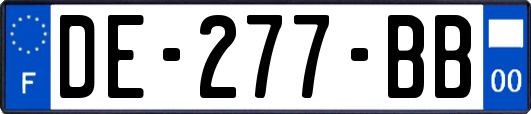 F
DE-277-BB
00